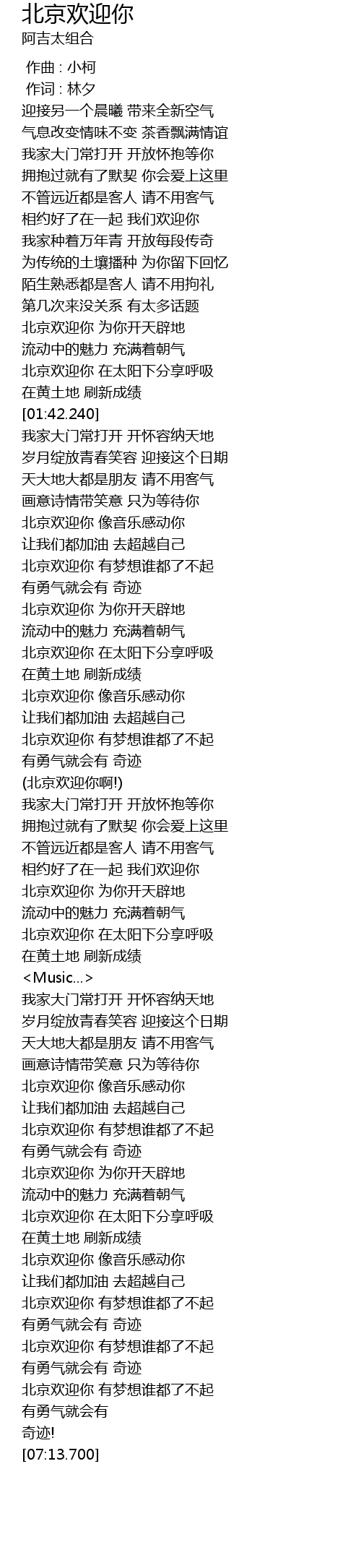 北京欢迎你
阿吉太组合

作曲 : 小柯
作词 : 林夕
迎接另一个晨曦 带来全新空气
气息改变情味不变 茶香飘满情谊
我家大门常打开 开放怀抱等你
拥抱过就有了默契 你会爱上这里
不管远近都是客人 请不用客气
相约好了在一起 我们欢迎你
我家种着万年青 开放每段传奇
为传统的土壤播种 为你留下回忆
陌生熟悉都是客人 请不用拘礼
第几次来没关系 有太多话题
北京欢迎你 为你开天辟地
流动中的魅力 充满着朝气
北京欢迎你 在太阳下分享呼吸
在黄土地 刷新成绩
[01:42.240]
我家大门常打开 开怀容纳天地
岁月绽放青春笑容 迎接这个日期
天大地大都是朋友 请不用客气
画意诗情带笑意 只为等待你
北京欢迎你 像音乐感动你
让我们都加油 去超越自己
北京欢迎你 有梦想谁都了不起
有勇气就会有 奇迹
北京欢迎你 为你开天辟地
流动中的魅力 充满着朝气
北京欢迎你 在太阳下分享呼吸
在黄土地 刷新成绩
北京欢迎你 像音乐感动你
让我们都加油 去超越自己
北京欢迎你 有梦想谁都了不起
有勇气就会有 奇迹
(北京欢迎你啊!)
我家大门常打开 开放怀抱等你
拥抱过就有了默契 你会爱上这里
不管远近都是客人 请不用客气
相约好了在一起 我们欢迎你
北京欢迎你 为你开天辟地
流动中的魅力 充满着朝气
北京欢迎你 在太阳下分享呼吸
在黄土地 刷新成绩
<Music...>
我家大门常打开 开怀容纳天地
岁月绽放青春笑容 迎接这个日期
天大地大都是朋友 请不用客气
画意诗情带笑意 只为等待你
北京欢迎你 像音乐感动你
让我们都加油 去超越自己
北京欢迎你 有梦想谁都了不起
有勇气就会有 奇迹
北京欢迎你 为你开天辟地
流动中的魅力 充满着朝气
北京欢迎你 在太阳下分享呼吸
在黄土地 刷新成绩
北京欢迎你 像音乐感动你
让我们都加油 去超越自己
北京欢迎你 有梦想谁都了不起
有勇气就会有 奇迹
北京欢迎你 有梦想谁都了不起
有勇气就会有 奇迹
北京欢迎你 有梦想谁都了不起
有勇气就会有
奇迹!
[07:13.700]